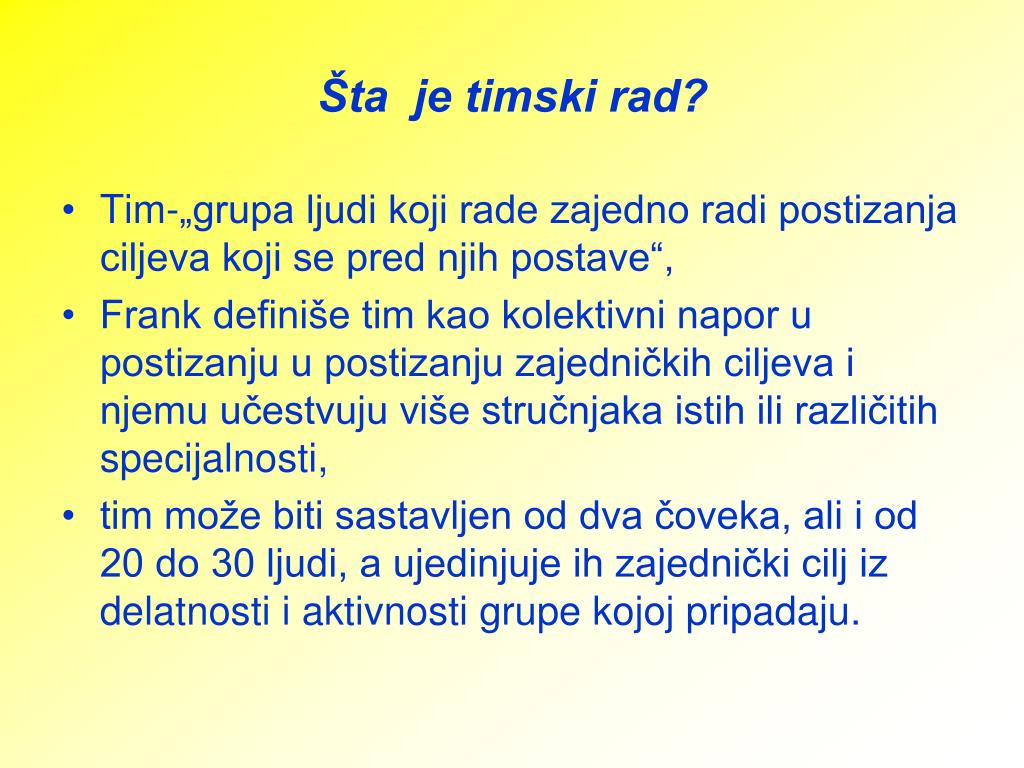 Šta je timski rad?

• Tim-„grupa ljudi koji rade zajedno radi postizanja ciljeva koji se pred njih postave“,
• Frank definiše tim kao kolektivni napor u postizanju u postizanju zajedničkih ciljeva i njemu učestvuju više stručnjaka istih ili različitih specijalnosti,
• tim može biti sastavljen od dva čoveka, ali i od 20 do 30 ljudi, a ujedinjuje ih zajednički cilj iz delatnosti i aktivnosti grupe kojoj pripadaju.